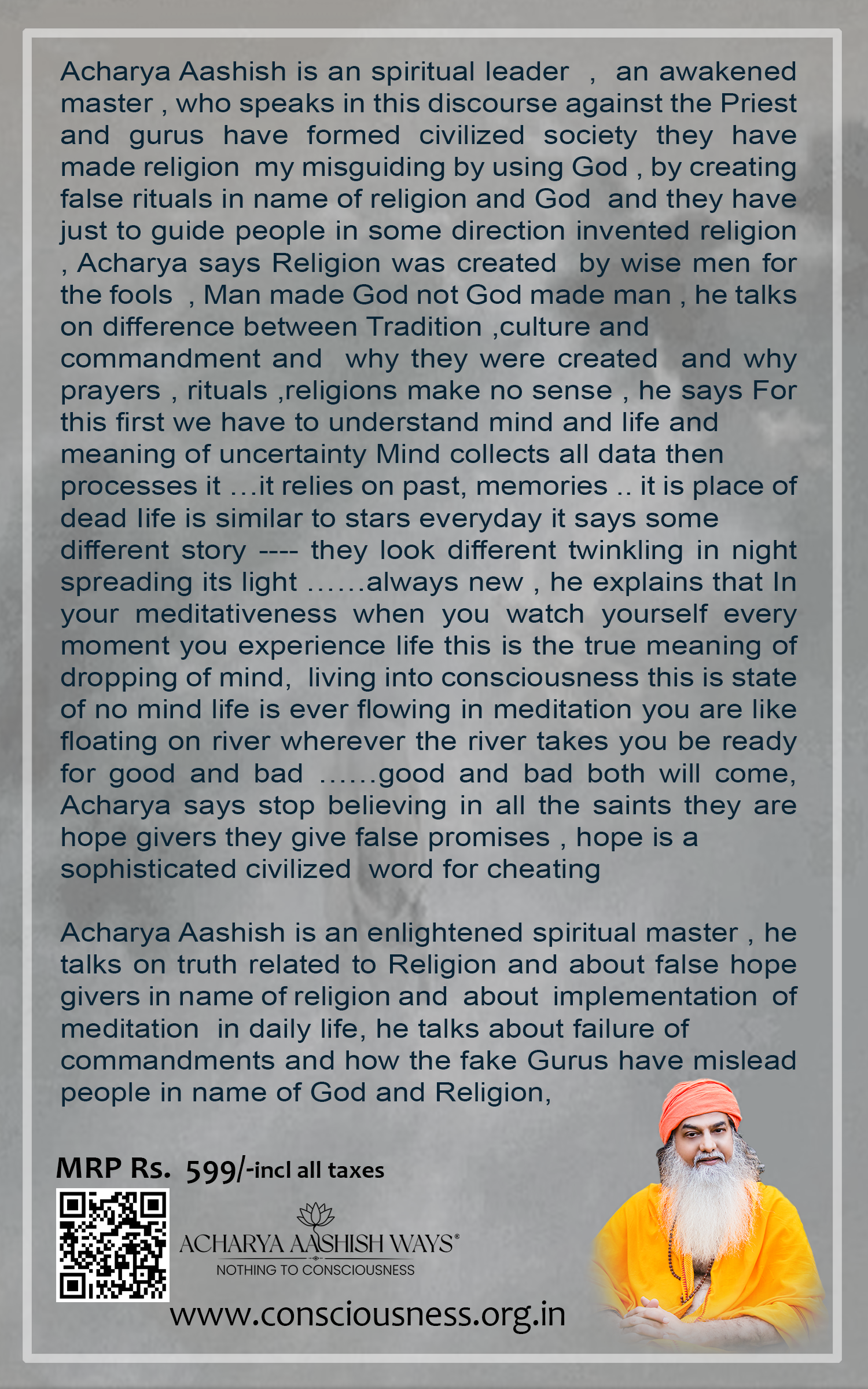 Acharya Aashish is an spiritual leader , an awakened master , who speaks in this discourse against the Priest and gurus have formed civilized society they have made religion my misguiding by using God , by creating false rituals in name of religion and God and they have just to guide people in some direction invented religion , Acharya says Religion was created by wise men for the fools , Man made God not God made man , he talks on difference between Tradition ,culture and commandment and why they were created and why prayers , rituals ,religions make no sense , he says For this first we have to understand mind and life and meaning of uncertainty Mind collects all data then processes it ...it relies on past, memories .. it is place of dead life is similar to stars everyday it says some different story ---- they look different twinkling in night spreading its light ......always new , he explains that In your meditativeness when you watch yourself every moment you experience life this is the true meaning of dropping of mind, living into consciousness this is state of no mind life is ever flowing in meditation you are like floating on river wherever the river takes you be ready for good and bad ......good and bad both will come, Acharya says stop believing in all the saints they are hope givers they give false promises , hope is a sophisticated civilized word for cheating

Acharya Aashish is an enlightened spiritual master , he talks on truth related to Religion and about false hope givers in name of religion and about implementation of meditation in daily life, he talks about failure of commandments and how the fake Gurus have mislead people in name of God and Religion,

MRP Rs. 599/-incl all taxes

ACHARYA AASHISH WAYS®
NOTHING TO CONSCIOUSNESS

www.consciousness.org.in